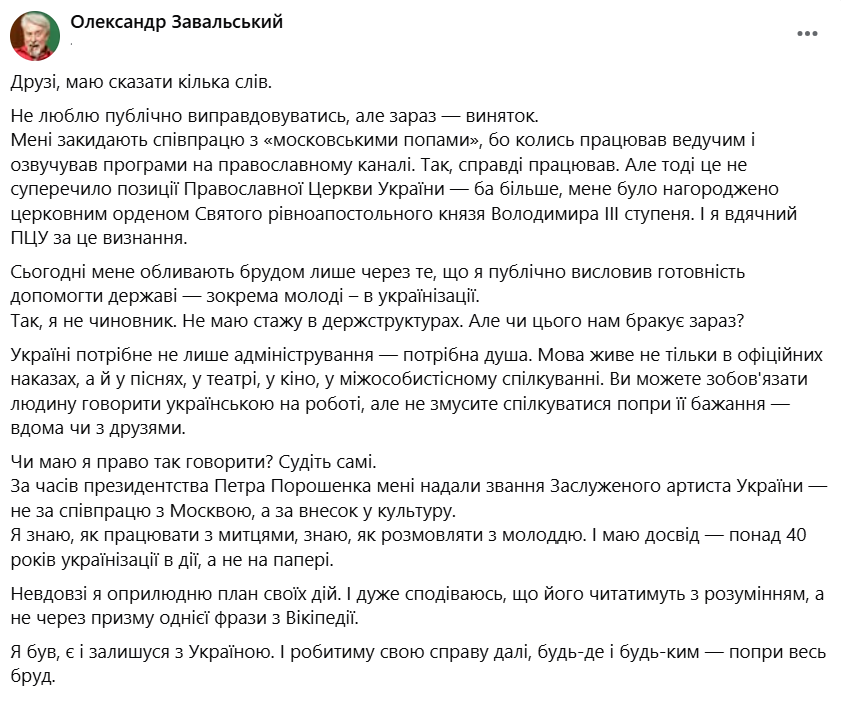 Олександр Завальський

Друзі, маю сказати кілька слів.

Не люблю публічно виправдовуватись, але зараз — виняток.
Мені закидають співпрацю з «московськими попами», бо колись працював ведучим і озвучував програми на православному каналі. Так, справді працював. Але тоді це не суперечило позиції Православної Церкви України — ба більше, мене було нагороджено церковним орденом Святого рівноапостольного князя Володимира III ступеня. І я вдячний ПЦУ за це визнання.

Сьогодні мене обливають брудом лише через те, що я публічно висловив готовність допомогти державі — зокрема молоді – в українізації.
Так, я не чиновник. Не маю стажу в держструктурах. Але чи цього нам бракує зараз?

Україні потрібне не лише адміністрування — потрібна душа. Мова живе не тільки в офіційних наказах, а й у піснях, у театрі, у кіно, у міжособистісному спілкуванні. Ви можете зобов'язати людину говорити українською на роботі, але не змусите спілкуватися попри її бажання — вдома чи з друзями.

Чи маю я право так говорити? Судіть самі.
За часів президентства Петра Порошенка мені надали звання Заслуженого артиста України — не за співпрацю з Москвою, а за внесок у культуру.
Я знаю, як працювати з митцями, знаю, як розмовляти з молоддю. І маю досвід — понад 40 років українізації в дії, а не на папері.

Невдовзі я оприлюдню план своїх дій. І дуже сподіваюсь, що його читатимуть з розумінням, а не через призму однієї фрази з Вікіпедії.

Я був, є і залишуся з Україною. І робитиму свою справу далі, будь-де і будь-ким — попри весь бруд.